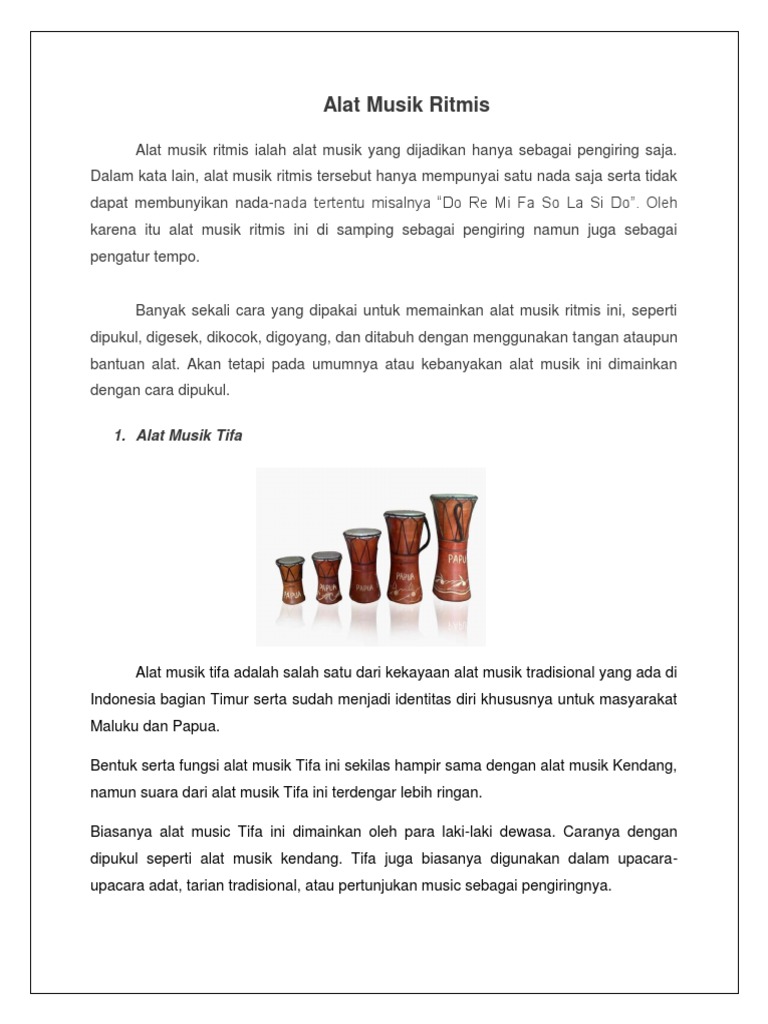 Alat Musik Ritmis

Alat musik ritmis ialah alat musik yang dijadikan hanya sebagai pengiring saja. Dalam kata lain, alat musik ritmis tersebut hanya mempunyai satu nada saja serta tidak dapat membunyikan nada-nada tertentu misalnya "Do Re Mi Fa So La Si Do". Oleh karena itu alat musik ritmis ini di samping sebagai pengiring namun juga sebagai pengatur tempo.

Banyak sekali cara yang dipakai untuk memainkan alat musik ritmis ini, seperti dipukul, digesek, dikocok, digoyang, dan ditabuh dengan menggunakan tangan ataupun bantuan alat. Akan tetapi pada umumnya atau kebanyakan alat musik ini dimainkan dengan cara dipukul.

1. Alat Musik Tifa

PAPUA PAPUA PAPUA PAPUA PAPU

Alat musik tifa adalah salah satu dari kekayaan alat musik tradisional yang ada di Indonesia bagian Timur serta sudah menjadi identitas diri khususnya untuk masyarakat Maluku dan Papua.

Bentuk serta fungsi alat musik Tifa ini sekilas hampir sama dengan alat musik Kendang, namun suara dari alat musik Tifa ini terdengar lebih ringan.

Biasanya alat music Tifa ini dimainkan oleh para laki-laki dewasa. Caranya dengan dipukul seperti alat musik kendang. Tifa juga biasanya digunakan dalam upacara-upacara adat, tarian tradisional, atau pertunjukan music sebagai pengiringnya.